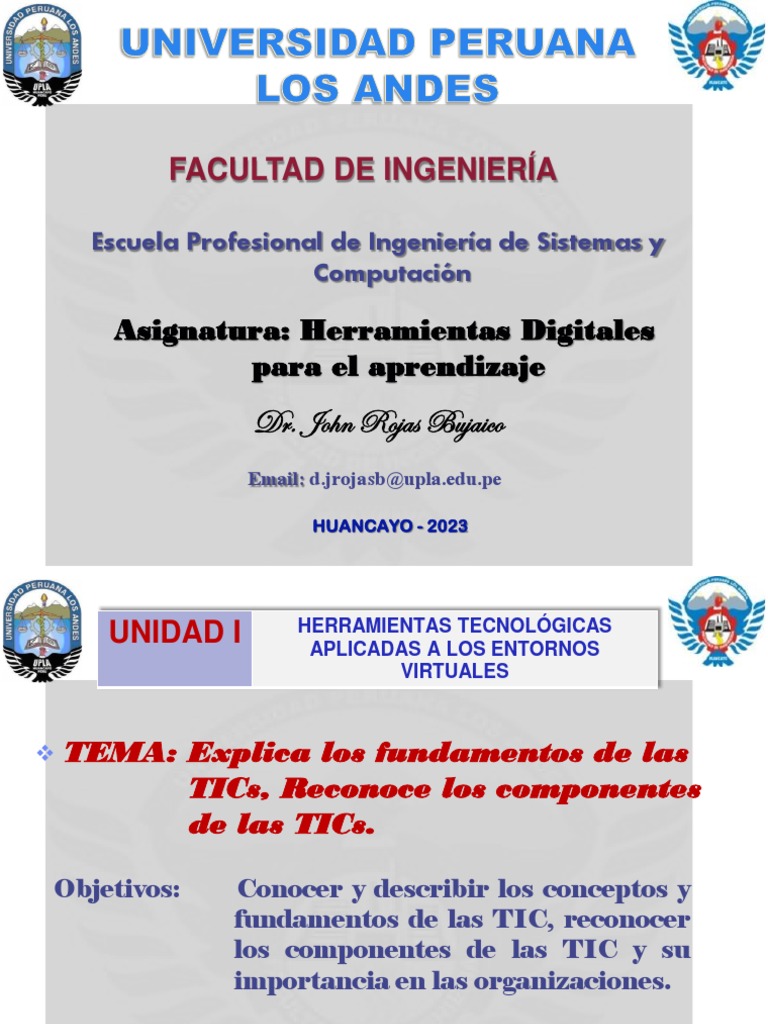 UNIVERSIDAD PERUANA LOS ANDES

FACULTAD DE INGENIERÍA

Escuela Profesional de Ingeniería de Sistemas y Computación

Asignatura: Herramientas Digitales para el aprendizaje

Dr. John Rojas Bujaico

Email: d.jrojasb@upla.edu.pe

HUANCAYO - 2023

UNIDAD I

HERRAMIENTAS TECNOLÓGICAS APLICADAS A LOS ENTORNOS VIRTUALES

❖ TEMA: Explica los fundamentos de las TICs, Reconoce los componentes de las TICs.

Objetivos: Conocer y describir los conceptos y fundamentos de las TIC, reconocer los componentes de las TIC y su importancia en las organizaciones.